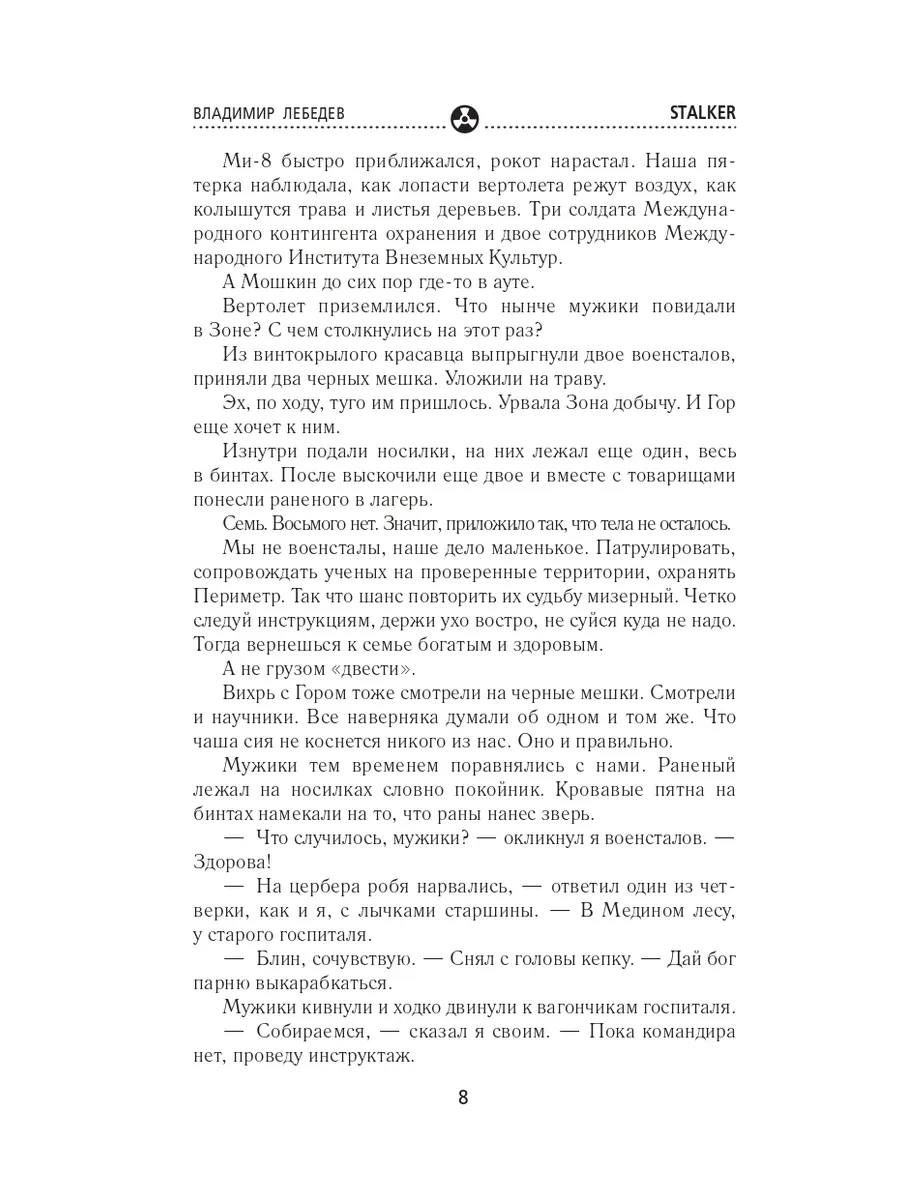 ВЛАДИМИР ЛЕБЕДЕВ STALKER

Ми-8 быстро приближался, рокот нарастал. Наша пятерка наблюдала, как лопасти вертолета режут воздух, как колышутся трава и листья деревьев. Три солдата Международного контингента охранения и двое сотрудников Международного Института Внеземных Культур.

А Мошкин до сих пор где-то в ауте.

Вертолет приземлился. Что нынче мужики повидали в Зоне? С чем столкнулись на этот раз?

Из винтокрылого красавца выпрыгнули двое военсталов, приняли два черных мешка. Уложили на траву.

Эх, по ходу, туго им пришлось. Урвала Зона добычу. И Гор еще хочет к ним.

Изнутри подали носилки, на них лежал еще один, весь в бинтах. После выскочили еще двое и вместе с товарищами понесли раненого в лагерь.

Семь. Восьмого нет. Значит, приложило так, что тела не осталось.

Мы не военсталы, наше дело маленькое. Патрулировать, сопровождать ученых на проверенные территории, охранять Периметр. Так что шанс повторить их судьбу мизерный. Четко следуй инструкциям, держи ухо востро, не суйся куда не надо. Тогда вернешься к семье богатым и здоровым.

А не грузом «двести».

Вихрь с Гором тоже смотрели на черные мешки. Смотрели и научники. Все наверняка думали об одном и том же. Что чаша сия не коснется никого из нас. Оно и правильно.

Мужики тем временем поравнялись с нами. Раненый лежал на носилках словно покойник. Кровавые пятна на бинтах намекали на то, что раны нанес зверь.

— Что случилось, мужики? — окликнул я военсталов. — Здорова!

— На цербера робя нарвались, — ответил один из четверки, как и я, с лычками старшины. — В Медином лесу, у старого госпиталя.

— Блин, сочувствую. — Снял с головы кепку. — Дай бог парню выкарабкаться.

Мужики кивнули и ходко двинули к вагончикам госпиталя.

— Собираемся, — сказал я своим. — Пока командира нет, проведу инструктаж.

8